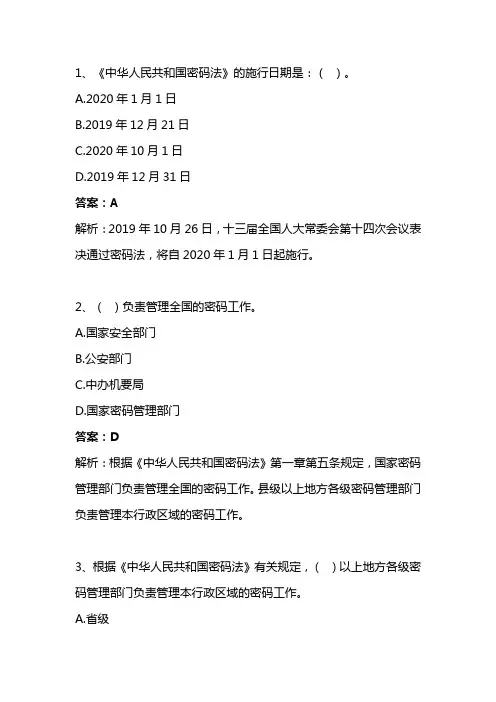 1、《中华人民共和国密码法》的施行日期是：（ ）。

A.2020 年 1 月 1 日

B.2019 年 12 月 21 日

C.2020 年 10 月 1 日

D.2019 年 12 月 31 日

答案：A

解析：2019 年 10 月 26 日，十三届全国人大常委会第十四次会议表决通过密码法，将自 2020 年 1 月 1 日起施行。

2、（ ）负责管理全国的密码工作。

A.国家安全部门

B.公安部门

C.中办机要局

D.国家密码管理部门

答案：D

解析：根据《中华人民共和国密码法》第一章第五条规定，国家密码管理部门负责管理全国的密码工作。县级以上地方各级密码管理部门负责管理本行政区域的密码工作。

3、根据《中华人民共和国密码法》有关规定，（ ）以上地方各级密码管理部门负责管理本行政区域的密码工作。

A.省级